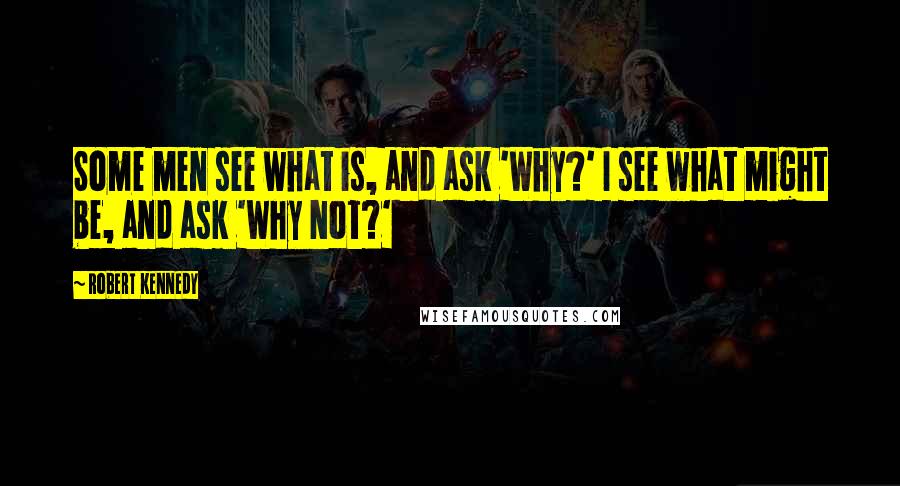 SOME MEN SEE WHAT IS, AND ASK 'WHY?' I SEE WHAT MIGHT BE, AND ASK 'WHY NOT?'

~ ROBERT KENNEDY

WISEFAMOUSQUOTES.COM